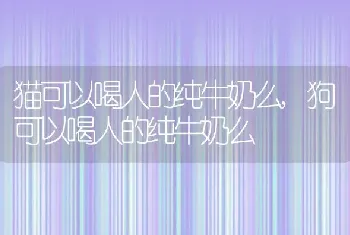 猫可以喝人的纯牛奶么，狗可以喝人的纯牛奶么